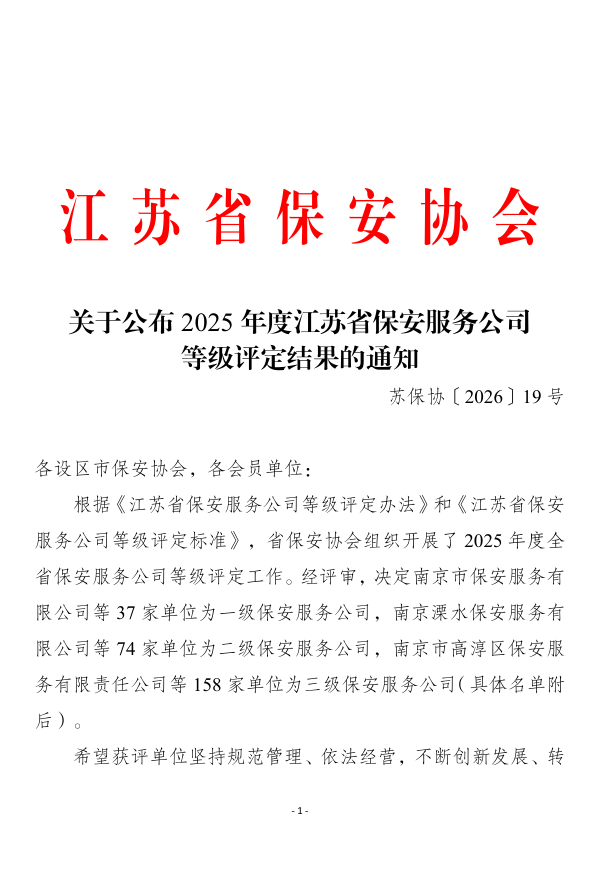 江苏省保安协会

关于公布 2025 年度江苏省保安服务公司等级评定结果的通知

苏保协〔2026〕19 号

各设区市保安协会，各会员单位：

根据《江苏省保安服务公司等级评定办法》和《江苏省保安服务公司等级评定标准》，省保安协会组织开展了 2025 年度全省保安服务公司等级评定工作。经评审，决定南京市保安服务有限公司等 37 家单位为一级保安服务公司，南京溧水保安服务有限公司等 74 家单位为二级保安服务公司，南京市高淳区保安服务有限责任公司等 158 家单位为三级保安服务公司（具体名单附后）。

希望获评单位坚持规范管理、依法经营，不断创新发展、转

- 1 -